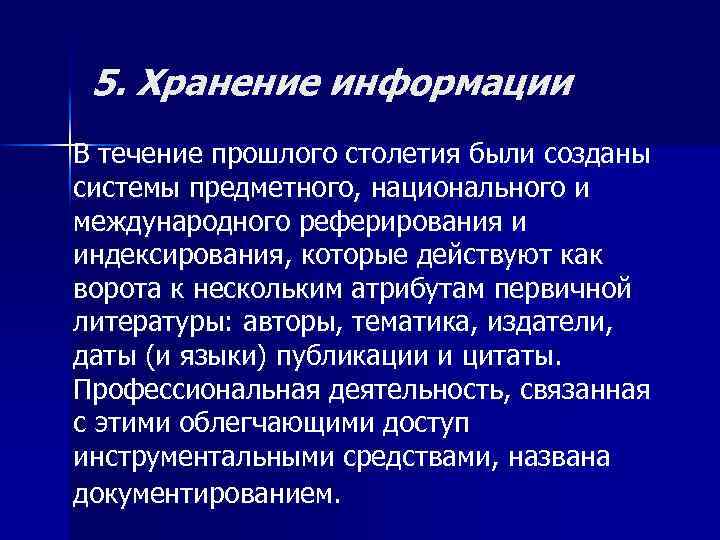 5. Хранение информации

В течение прошлого столетия были созданы системы предметного, национального и международного реферирования и индексирования, которые действуют как ворота к нескольким атрибутам первичной литературы: авторы, тематика, издатели, даты (и языки) публикации и цитаты. Профессиональная деятельность, связанная с этими облегчающими доступ инструментальными средствами, названа документированием.